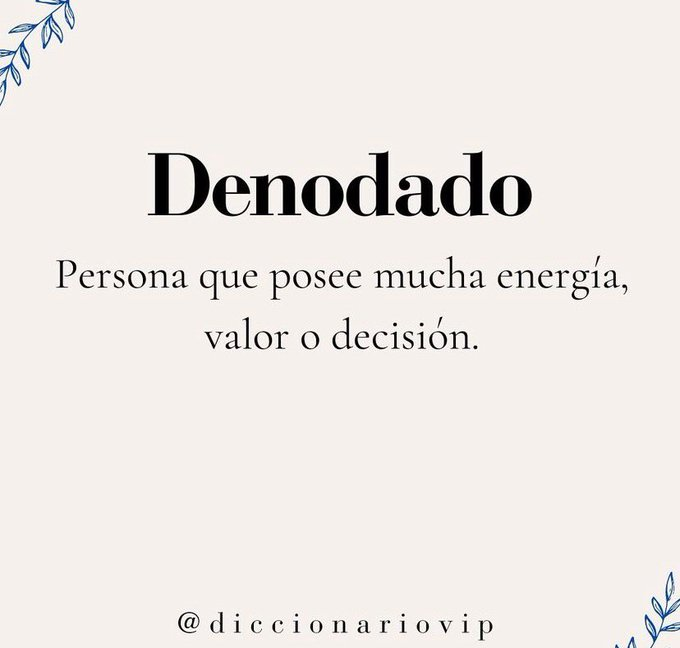 Denodado

Persona que posee mucha energía, valor o decisión.

@diccionariovip